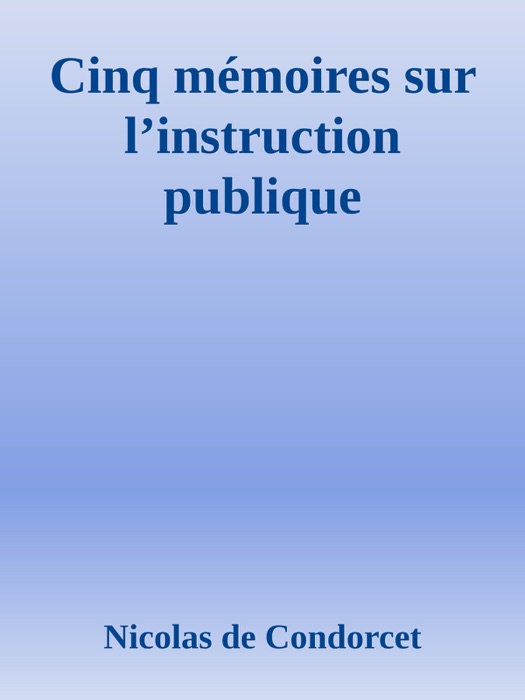 Cinq mémoires sur l’instruction publique

Nicolas de Condorcet